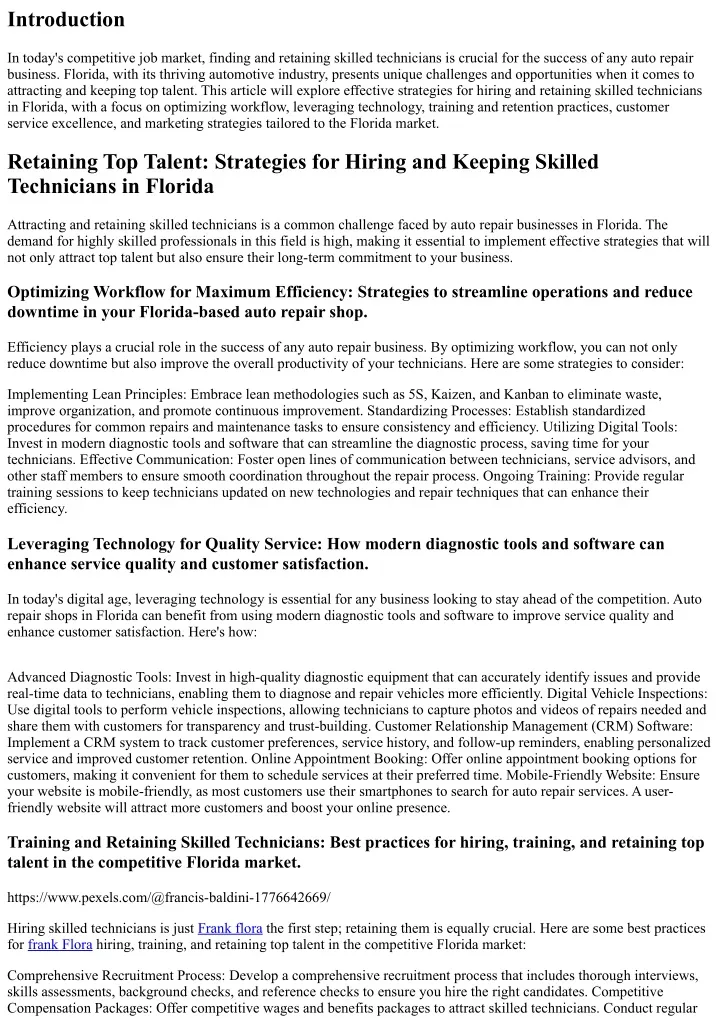 Introduction

In today's competitive job market, finding and retaining skilled technicians is crucial for the success of any auto repair business. Florida, with its thriving automotive industry, presents unique challenges and opportunities when it comes to attracting and keeping top talent. This article will explore effective strategies for hiring and retaining skilled technicians in Florida, with a focus on optimizing workflow, leveraging technology, training and retention practices, customer service excellence, and marketing strategies tailored to the Florida market.

Retaining Top Talent: Strategies for Hiring and Keeping Skilled Technicians in Florida

Attracting and retaining skilled technicians is a common challenge faced by auto repair businesses in Florida. The demand for highly skilled professionals in this field is high, making it essential to implement effective strategies that will not only attract top talent but also ensure their long-term commitment to your business.

Optimizing Workflow for Maximum Efficiency: Strategies to streamline operations and reduce downtime in your Florida-based auto repair shop.

Efficiency plays a crucial role in the success of any auto repair business. By optimizing workflow, you can not only reduce downtime but also improve the overall productivity of your technicians. Here are some strategies to consider:

Implementing Lean Principles: Embrace lean methodologies such as 5S, Kaizen, and Kanban to eliminate waste, improve organization, and promote continuous improvement. Standardizing Processes: Establish standardized procedures for common repairs and maintenance tasks to ensure consistency and efficiency. Utilizing Digital Tools: Invest in modern diagnostic tools and software that can streamline the diagnostic process, saving time for your technicians. Effective Communication: Foster open lines of communication between technicians, service advisors, and other staff members to ensure smooth coordination throughout the repair process. Ongoing Training: Provide regular training sessions to keep technicians updated on new technologies and repair techniques that can enhance their efficiency.

Leveraging Technology for Quality Service: How modern diagnostic tools and software can enhance service quality and customer satisfaction.

In today's digital age, leveraging technology is essential for any business looking to stay ahead of the competition. Auto repair shops in Florida can benefit from using modern diagnostic tools and software to improve service quality and enhance customer satisfaction. Here's how:

Advanced Diagnostic Tools: Invest in high-quality diagnostic equipment that can accurately identify issues and provide real-time data to technicians, enabling them to diagnose and repair vehicles more efficiently. Digital Vehicle Inspections: Use digital tools to perform vehicle inspections, allowing technicians to capture photos and videos of repairs needed and share them with customers for transparency and trust-building. Customer Relationship Management (CRM) Software: Implement a CRM system to track customer preferences, service history, and follow-up reminders, enabling personalized service and improved customer retention. Online Appointment Booking: Offer online appointment booking options for customers, making it convenient for them to schedule services at their preferred time. Mobile-Friendly Website: Ensure your website is mobile-friendly, as most customers use their smartphones to search for auto repair services. A user-friendly website will attract more customers and boost your online presence.

Training and Retaining Skilled Technicians: Best practices for hiring, training, and retaining top talent in the competitive Florida market.

https://www.pexels.com/@francis-baldini-1776642669/

Hiring skilled technicians is just Frank flora the first step; retaining them is equally crucial. Here are some best practices for frank Flora hiring, training, and retaining top talent in the competitive Florida market:

Comprehensive Recruitment Process: Develop a comprehensive recruitment process that includes thorough interviews, skills assessments, background checks, and reference checks to ensure you hire the right candidates. Competitive Compensation Packages: Offer competitive wages and benefits packages to attract skilled technicians. Conduct regular